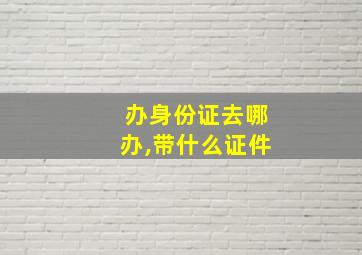 办身份证去哪办,带什么证件